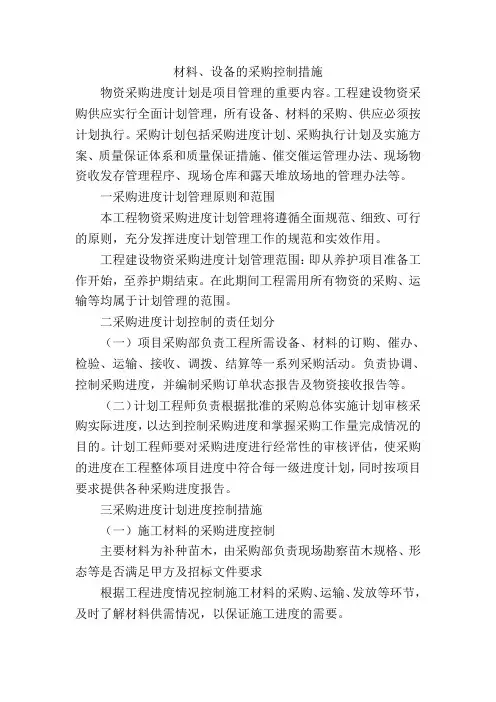 材料、设备的采购控制措施

物资采购进度计划是项目管理的重要内容。工程建设物资采购供应实行全面计划管理，所有设备、材料的采购、供应必须按计划执行。采购计划包括采购进度计划、采购执行计划及实施方案、质量保证体系和质量保证措施、催交催运管理办法、现场物资收发存管理程序、现场仓库和露天堆放场地的管理办法等。

一采购进度计划管理原则和范围

本工程物资采购进度计划管理将遵循全面规范、细致、可行的原则，充分发挥进度计划管理工作的规范和实效作用。

工程建设物资采购进度计划管理范围：即从养护项目准备工作开始，至养护期结束。在此期间工程需用所有物资的采购、运输等均属于计划管理的范围。

二采购进度计划控制的责任划分

（一）项目采购部负责工程所需设备、材料的订购、催办、检验、运输、接收、调拨、结算等一系列采购活动。负责协调、控制采购进度，并编制采购订单状态报告及物资接收报告等。

（二）计划工程师负责根据批准的采购总体实施计划审核采购实际进度，以达到控制采购进度和掌握采购工作量完成情况的目的。计划工程师要对采购进度进行经常性的审核评估，使采购的进度在工程整体项目进度中符合每一级进度计划，同时按项目要求提供各种采购进度报告。

三采购进度计划进度控制措施

（一）施工材料的采购进度控制

主要材料为补种苗木，由采购部负责现场勘察苗木规格、形态等是否满足甲方及招标文件要求

根据工程进度情况控制施工材料的采购、运输、发放等环节，及时了解材料供需情况，以保证施工进度的需要。